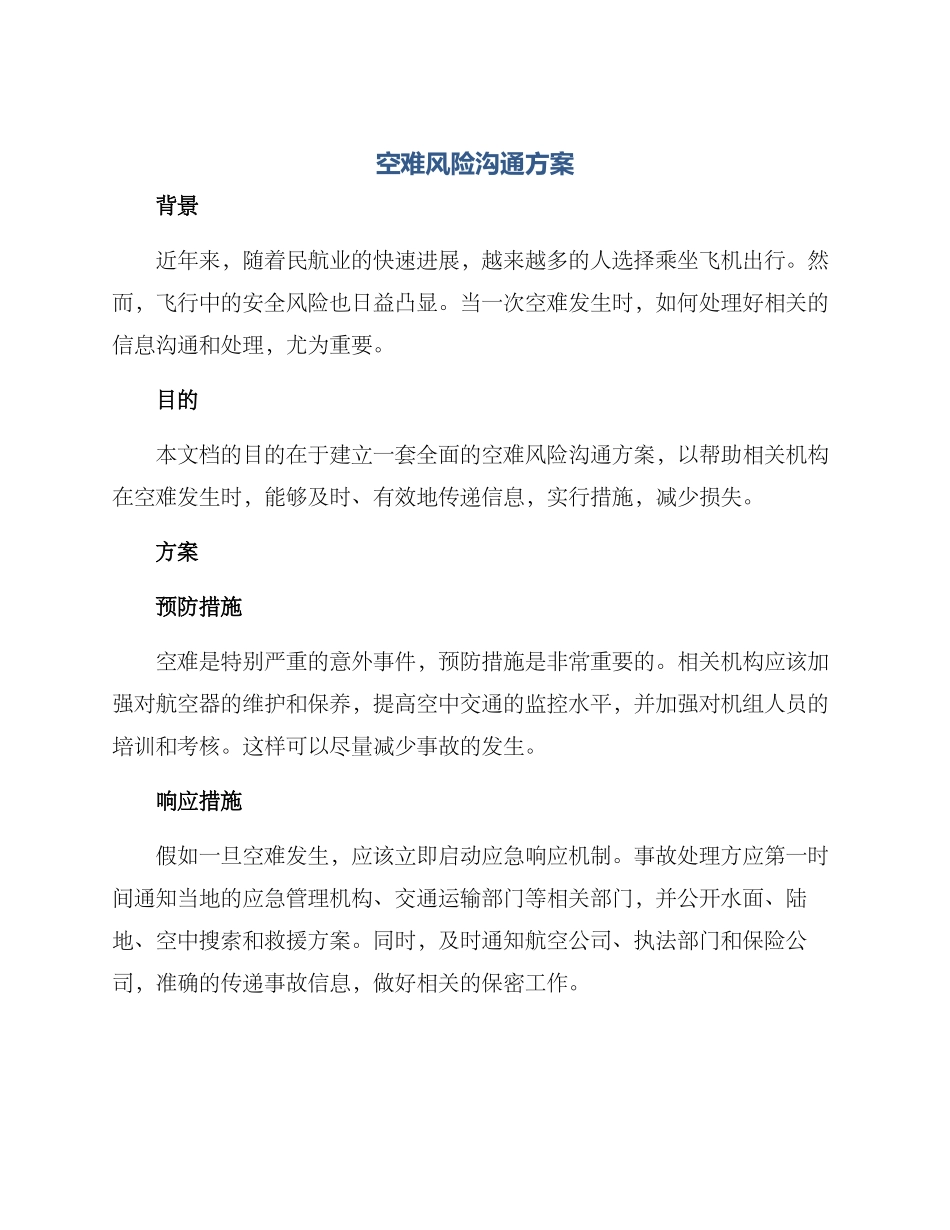 空难风险沟通方案

背景

近年来，随着民航业的快速进展，越来越多的人选择乘坐飞机出行。然而，飞行中的安全风险也日益凸显。当一次空难发生时，如何处理好相关的信息沟通和处理，尤为重要。

目的

本文档的目的在于建立一套全面的空难风险沟通方案，以帮助相关机构在空难发生时，能够及时、有效地传递信息，实行措施，减少损失。

方案

预防措施

空难是特别严重的意外事件，预防措施是非常重要的。相关机构应该加强对航空器的维护和保养，提高空中交通的监控水平，并加强对机组人员的培训和考核。这样可以尽量减少事故的发生。

响应措施

假如一旦空难发生，应该立即启动应急响应机制。事故处理方应第一时间通知当地的应急管理机构、交通运输部门等相关部门，并公开水面、陆地、空中搜索和救援方案。同时，及时通知航空公司、执法部门和保险公司，准确的传递事故信息，做好相关的保密工作。